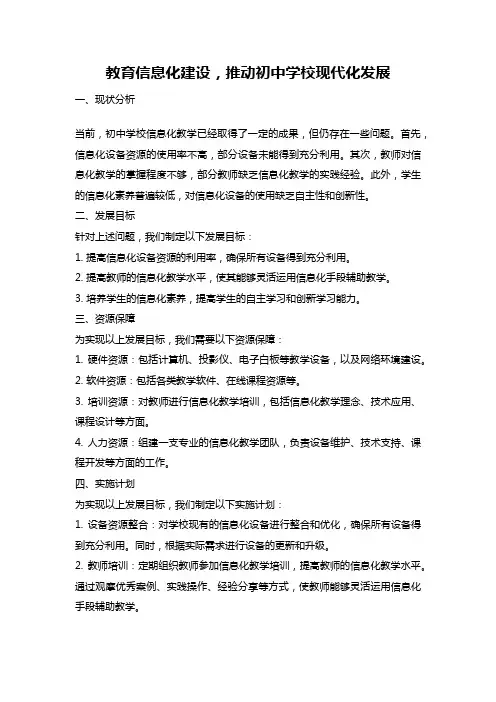 教育信息化建设，推动初中学校现代化发展

一、现状分析

当前，初中学校信息化教学已经取得了一定的成果，但仍存在一些问题。首先，信息化设备资源的使用率不高，部分设备未能得到充分利用。其次，教师对信息化教学的掌握程度不够，部分教师缺乏信息化教学的实践经验。此外，学生的信息化素养普遍较低，对信息化设备的使用缺乏自主性和创新性。

二、发展目标

针对上述问题，我们制定以下发展目标：

1. 提高信息化设备资源的利用率，确保所有设备得到充分利用。

2. 提高教师的信息化教学水平，使其能够灵活运用信息化手段辅助教学。

3. 培养学生的信息化素养，提高学生的自主学习和创新学习能力。

三、资源保障

为实现以上发展目标，我们需要以下资源保障：

1. 硬件资源：包括计算机、投影仪、电子白板等教学设备，以及网络环境建设。

2. 软件资源：包括各类教学软件、在线课程资源等。

3. 培训资源：对教师进行信息化教学培训，包括信息化教学理念、技术应用、课程设计等方面。

4. 人力资源：组建一支专业的信息化教学团队，负责设备维护、技术支持、课程开发等方面的工作。

四、实施计划

为实现以上发展目标，我们制定以下实施计划：

1. 设备资源整合：对学校现有的信息化设备进行整合和优化，确保所有设备得到充分利用。同时，根据实际需求进行设备的更新和升级。

2. 教师培训：定期组织教师参加信息化教学培训，提高教师的信息化教学水平。通过观摩优秀案例、实践操作、经验分享等方式，使教师能够灵活运用信息化手段辅助教学。